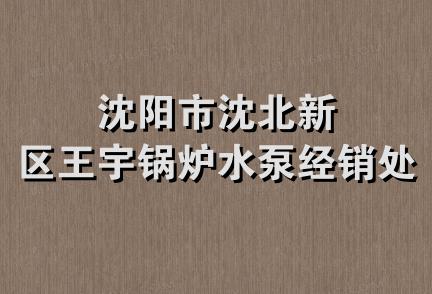 沈阳市沈北新
区王宇锅炉水泵经销处